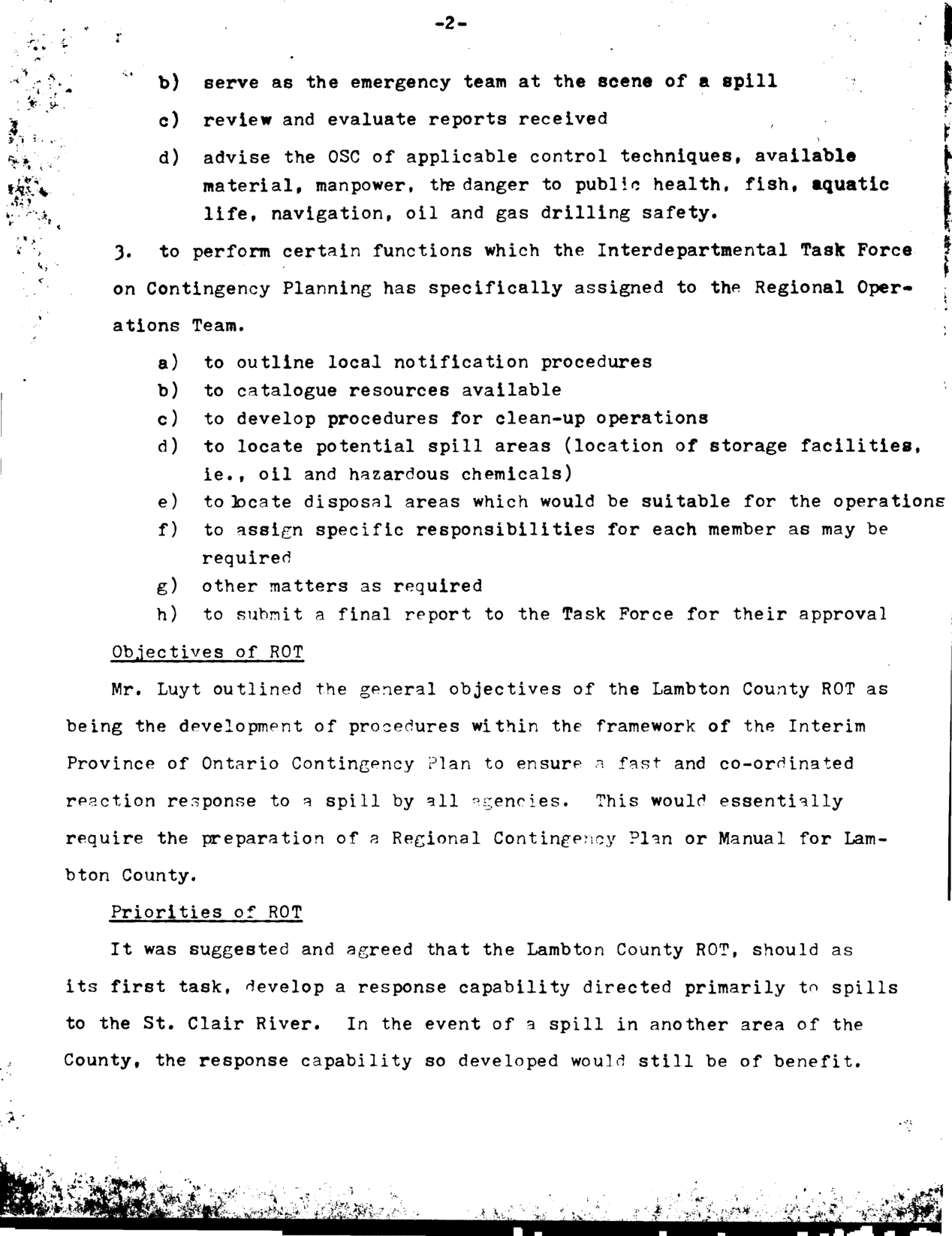 -2-

b) serve as the emergency team at the scene of a spill

c) review and evaluate reports received

d) advise the OSC of applicable control techniques, available material, manpower, the danger to public health, fish, aquatic life, navigation, oil and gas drilling safety.

3. to perform certain functions which the Interdepartmental Task Force on Contingency Planning has specifically assigned to the Regional Operations Team.

a) to outline local notification procedures
b) to catalogue resources available
c) to develop procedures for clean-up operations
d) to locate potential spill areas (location of storage facilities, ie., oil and hazardous chemicals)
e) to locate disposal areas which would be suitable for the operations
f) to assign specific responsibilities for each member as may be required
g) other matters as required
h) to submit a final report to the Task Force for their approval

Objectives of ROT

Mr. Luyt outlined the general objectives of the Lambton County ROT as being the development of procedures within the framework of the Interim Province of Ontario Contingency Plan to ensure a fast and co-ordinated reaction response to a spill by all agencies. This would essentially require the preparation of a Regional Contingency Plan or Manual for Lambton County.

Priorities of ROT

It was suggested and agreed that the Lambton County ROT, should as its first task, develop a response capability directed primarily to spills to the St. Clair River. In the event of a spill in another area of the County, the response capability so developed would still be of benefit.